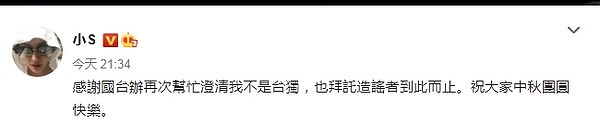 小S

今天 21:34

感謝國台辦再次幫忙澄清我不是台獨，也拜託造謠者到此而止。祝大家中秋團圓快樂。